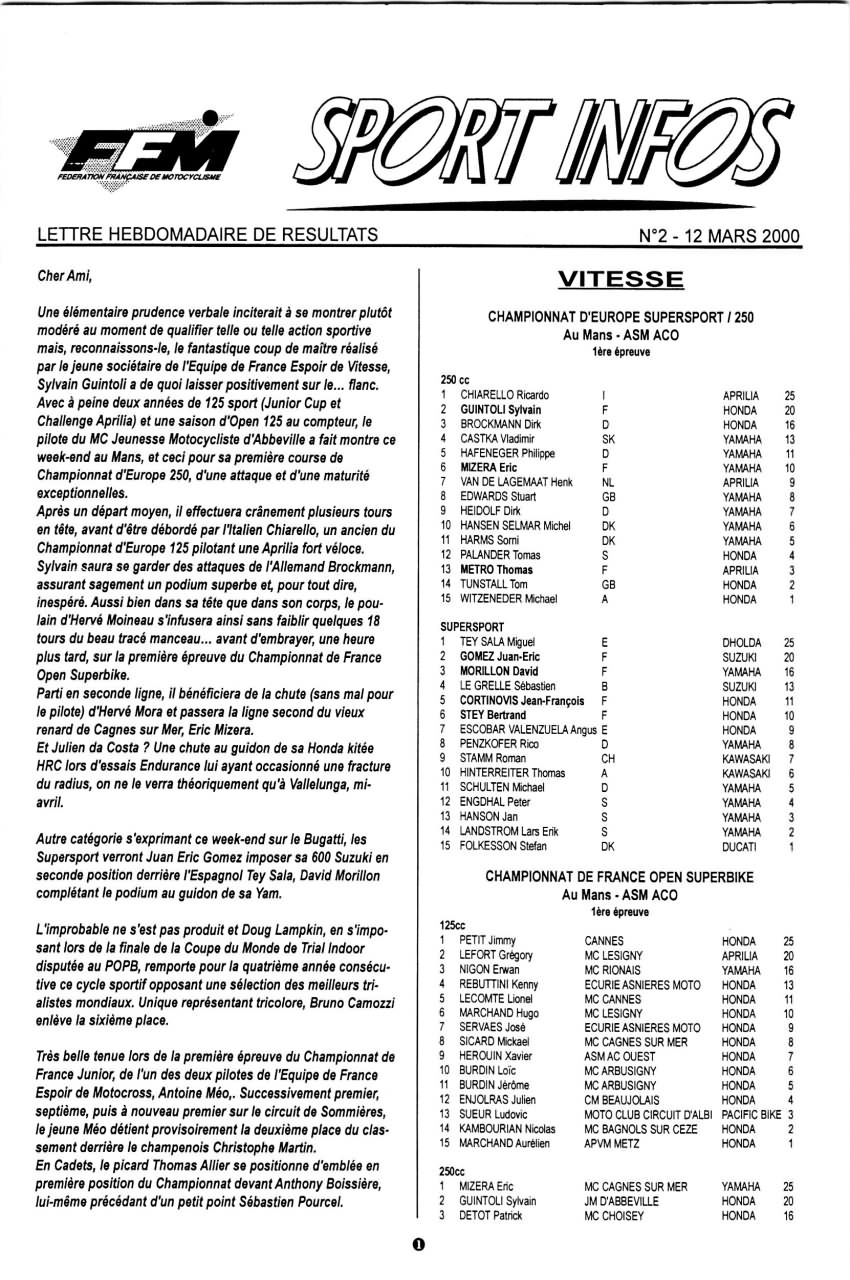 FFM
FEDERATION FRANÇAISE DE MOTOCYCLISME

SPORT INFOS

LETTRE HEBDOMADAIRE DE RESULTATS

N°2 - 12 MARS 2000

Cher Ami,

Une élémentaire prudence verbale inciterait à se montrer plutôt modéré au moment de qualifier telle ou telle action sportive mais, reconnaissons-le, le fantastique coup de maître réalisé par le jeune sociétaire de l'Equipe de France Espoir de Vitesse, Sylvain Guintoli a de quoi laisser positivement sur le... flanc. Avec à peine deux années de 125 sport (Junior Cup et Challenge Aprilia) et une saison d'Open 125 au compteur, le pilote du MC Jeunesse Motocycliste d'Abbeville a fait montre ce week-end au Mans, et ceci pour sa première course de Championnat d'Europe 250, d'une attaque et d'une maturité exceptionnelles.
Après un départ moyen, il effectuera crânement plusieurs tours en tête, avant d'être débordé par l'Italien Chiarello, un ancien du Championnat d'Europe 125 pilotant une Aprilia fort véloce. Sylvain saura se garder des attaques de l'Allemand Brockmann, assurant sagement un podium superbe et, pour tout dire, inespéré. Aussi bien dans sa tête que dans son corps, le poulain d'Hervé Moineau s'infusera ainsi sans faiblir quelques 18 tours du beau tracé manceau... avant d'embrayer, une heure plus tard, sur la première épreuve du Championnat de France Open Superbike.
Parti en seconde ligne, il bénéficiera de la chute (sans mal pour le pilote) d'Hervé Mora et passera la ligne second du vieux renard de Cagnes sur Mer, Eric Mizera.
Et Julien da Costa ? Une chute au guidon de sa Honda kitée HRC lors d'essais Endurance lui ayant occasionné une fracture du radius, on ne le verra théoriquement qu'à Vallelunga, mi-avril.

Autre catégorie s'exprimant ce week-end sur le Bugatti, les Supersport verront Juan Eric Gomez imposer sa 600 Suzuki en seconde position derrière l'Espagnol Tey Sala, David Morillon complétant le podium au guidon de sa Yam.

L'improbable ne s'est pas produit et Doug Lampkin, en s'imposant lors de la finale de la Coupe du Monde de Trial Indoor disputée au POPB, remporte pour la quatrième année consécutive ce cycle sportif opposant une sélection des meilleurs trialistes mondiaux. Unique représentant tricolore, Bruno Camozzi enlève la sixième place.

Très belle tenue lors de la première épreuve du Championnat de France Junior, de l'un des deux pilotes de l'Equipe de France Espoir de Motocross, Antoine Méo,. Successivement premier, septième, puis à nouveau premier sur le circuit de Sommières, le jeune Méo détient provisoirement la deuxième place du classement derrière le champenois Christophe Martin.
En Cadets, le picard Thomas Allier se positionne d'emblée en première position du Championnat devant Anthony Boissière, lui-même précédant d'un petit point Sébastien Pourcel.

VITESSE

CHAMPIONNAT D'EUROPE SUPERSPORT / 250
Au Mans - ASM ACO
1ère épreuve

250 cc
| | | | | |
|---|---|---|---|---|
| 1 | CHIARELLO Ricardo | I | APRILIA | 25 |
| 2 | GUINTOLI Sylvain | F | HONDA | 20 |
| 3 | BROCKMANN Dirk | D | HONDA | 16 |
| 4 | CASTKA Vladimir | SK | YAMAHA | 13 |
| 5 | HAFENEGER Philippe | D | YAMAHA | 11 |
| 6 | MIZERA Eric | F | YAMAHA | 10 |
| 7 | VAN DE LAGEMAAT Henk | NL | APRILIA | 9 |
| 8 | EDWARDS Stuart | GB | YAMAHA | 8 |
| 9 | HEIDOLF Dirk | D | YAMAHA | 7 |
| 10 | HANSEN SELMAR Michel | DK | YAMAHA | 6 |
| 11 | HARMS Sorni | DK | YAMAHA | 5 |
| 12 | PALANDER Tomas | S | HONDA | 4 |
| 13 | METRO Thomas | F | APRILIA | 3 |
| 14 | TUNSTALL Tom | GB | HONDA | 2 |
| 15 | WITZENEDER Michael | A | HONDA | 1 |

SUPERSPORT
| | | | | |
|---|---|---|---|---|
| 1 | TEY SALA Miguel | E | DHOLDA | 25 |
| 2 | GOMEZ Juan-Eric | F | SUZUKI | 20 |
| 3 | MORILLON David | F | YAMAHA | 16 |
| 4 | LE GRELLE Sébastien | B | SUZUKI | 13 |
| 5 | CORTINOVIS Jean-François | F | HONDA | 11 |
| 6 | STEY Bertrand | F | HONDA | 10 |
| 7 | ESCOBAR VALENZUELA Angus | E | HONDA | 9 |
| 8 | PENZKOFER Rico | D | YAMAHA | 8 |
| 9 | STAMM Roman | CH | KAWASAKI | 7 |
| 10 | HINTERREITER Thomas | A | KAWASAKI | 6 |
| 11 | SCHULTEN Michael | D | YAMAHA | 5 |
| 12 | ENGDHAL Peter | S | YAMAHA | 4 |
| 13 | HANSON Jan | S | YAMAHA | 3 |
| 14 | LANDSTROM Lars Erik | S | YAMAHA | 2 |
| 15 | FOLKESSON Stefan | DK | DUCATI | 1 |

CHAMPIONNAT DE FRANCE OPEN SUPERBIKE
Au Mans - ASM ACO
1ère épreuve

125cc
| | | | | |
|---|---|---|---|---|
| 1 | PETIT Jimmy | CANNES | HONDA | 25 |
| 2 | LEFORT Grégory | MC LESIGNY | APRILIA | 20 |
| 3 | NIGON Erwan | MC RIONAIS | YAMAHA | 16 |
| 4 | REBUTTINI Kenny | ECURIE ASNIERES MOTO | HONDA | 13 |
| 5 | LECOMTE Lionel | MC CANNES | HONDA | 11 |
| 6 | MARCHAND Hugo | MC LESIGNY | HONDA | 10 |
| 7 | SERVAES José | ECURIE ASNIERES MOTO | HONDA | 9 |
| 8 | SICARD Mickael | MC CAGNES SUR MER | HONDA | 8 |
| 9 | HEROUIN Xavier | ASM AC OUEST | HONDA | 7 |
| 10 | BURDIN Loïc | MC ARBUSIGNY | HONDA | 6 |
| 11 | BURDIN Jérôme | MC ARBUSIGNY | HONDA | 5 |
| 12 | ENJOLRAS Julien | CM BEAUJOLAIS | HONDA | 4 |
| 13 | SUEUR Ludovic | MOTO CLUB CIRCUIT D'ALBI | PACIFIC BIKE | 3 |
| 14 | KAMBOURIAN Nicolas | MC BAGNOLS SUR CEZE | HONDA | 2 |
| 15 | MARCHAND Aurélien | APVM METZ | HONDA | 1 |

250cc
| | | | | |
|---|---|---|---|---|
| 1 | MIZERA Eric | MC CAGNES SUR MER | YAMAHA | 25 |
| 2 | GUINTOLI Sylvain | JM D'ABBEVILLE | HONDA | 20 |
| 3 | DETOT Patrick | MC CHOISEY | HONDA | 16 |

1